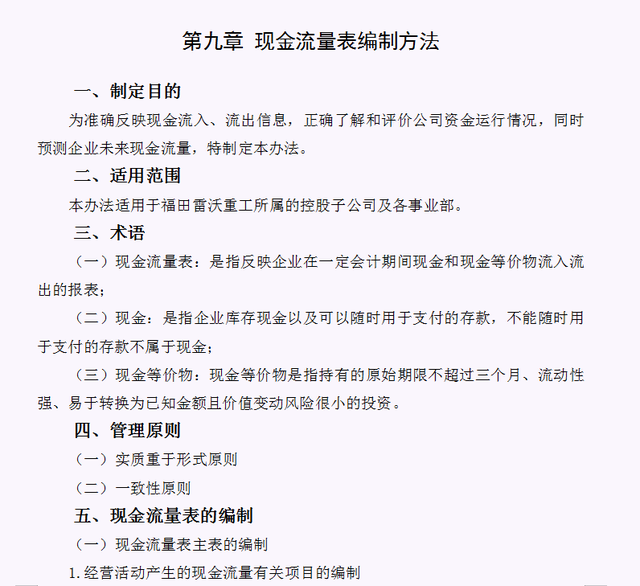 第九章 现金流量表编制方法

一、制定目的

为准确反映现金流入、流出信息，正确了解和评价公司资金运行情况，同时预测企业未来现金流量，特制定本办法。

二、适用范围

本办法适用于福田雷沃重工所属的控股子公司及各事业部。

三、术语

（一）现金流量表：是指反映企业在一定会计期间现金和现金等价物流入流出的报表；

（二）现金：是指企业库存现金以及可以随时用于支付的存款，不能随时用于支付的存款不属于现金；

（三）现金等价物：现金等价物是指持有的原始期限不超过三个月、流动性强、易于转换为已知金额且价值变动风险很小的投资。

四、管理原则

（一）实质重于形式原则

（二）一致性原则

五、现金流量表的编制

（一）现金流量表主表的编制

1. 经营活动产生的现金流量有关项目的编制